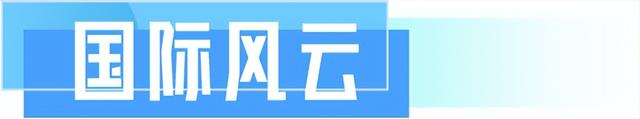 国际风云